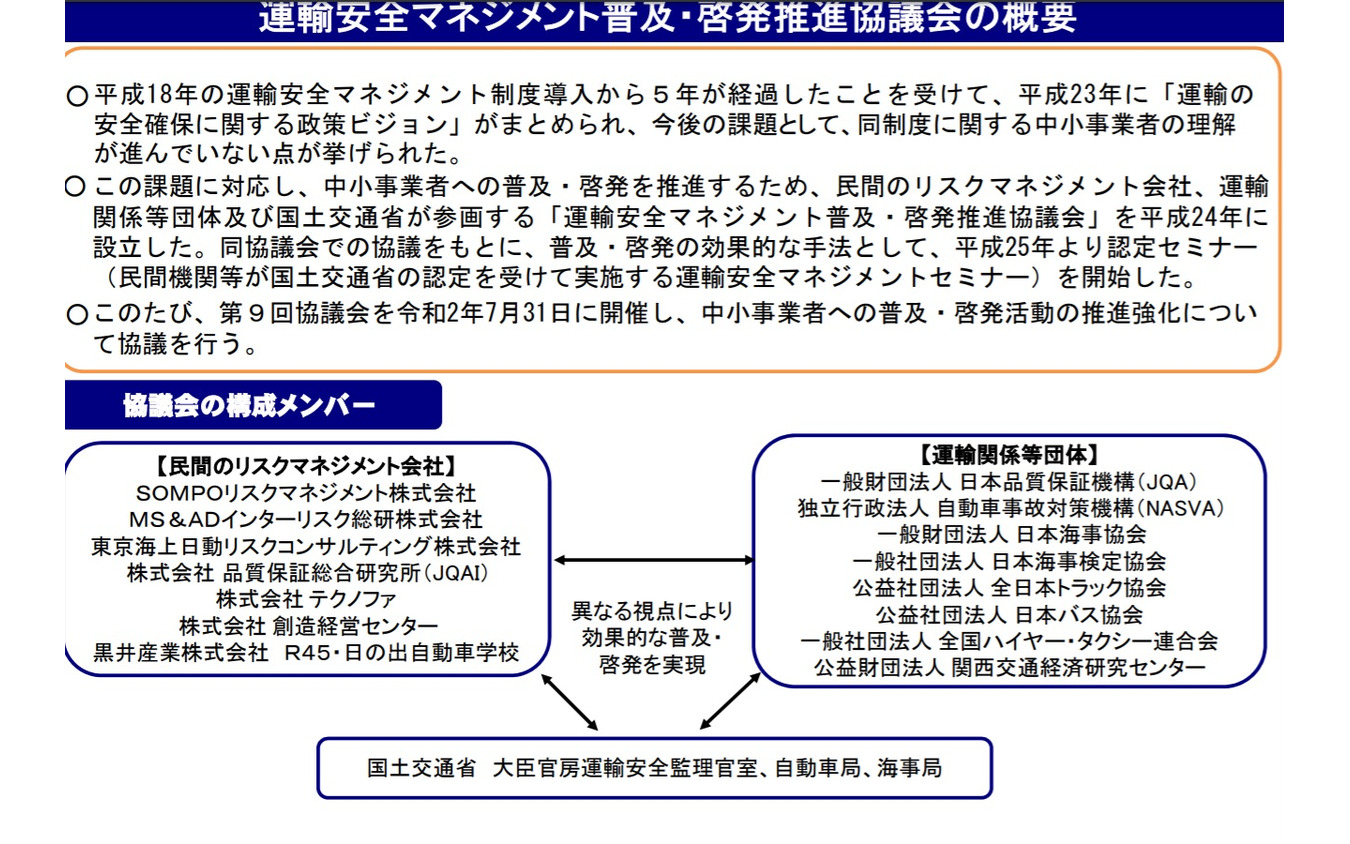 運輸安全マネジメント普及・啓発推進協議会の概要

○平成18年の運輸安全マネジメント制度導入から５年が経過したことを受けて、平成23年に「運輸の安全確保に関する政策ビジョン」がまとめられ、今後の課題として、同制度に関する中小事業者の理解が進んでいない点が挙げられた。
○この課題に対応し、中小事業者への普及・啓発を推進するため、民間のリスクマネジメント会社、運輸関係等団体及び国土交通省が参画する「運輸安全マネジメント普及・啓発推進協議会」を平成24年に設立した。同協議会での協議をもとに、普及・啓発の効果的な手法として、平成25年より認定セミナー（民間機関等が国土交通省の認定を受けて実施する運輸安全マネジメントセミナー）を開始した。
○このたび、第９回協議会を令和2年7月31日に開催し、中小事業者への普及・啓発活動の推進強化について協議を行う。

協議会の構成メンバー

【民間のリスクマネジメント会社】
SOMPOリスクマネジメント株式会社
MS＆ADインターリスク総研株式会社
東京海上日動リスクコンサルティング株式会社
株式会社 品質保証総合研究所（JQAI）
株式会社 テクノファ
株式会社 創造経営センター
黒井産業株式会社 R45・日の出自動車学校

異なる視点により効果的な普及・啓発を実現

【運輸関係等団体】
一般財団法人 日本品質保証機構（JQA）
独立行政法人 自動車事故対策機構（NASVA）
一般財団法人 日本海事協会
一般社団法人 日本海事検定協会
公益社団法人 全日本トラック協会
公益社団法人 日本バス協会
一般社団法人 全国ハイヤー・タクシー連合会
公益財団法人 関西交通経済研究センター

国土交通省 大臣官房運輸安全監理官室、自動車局、海事局